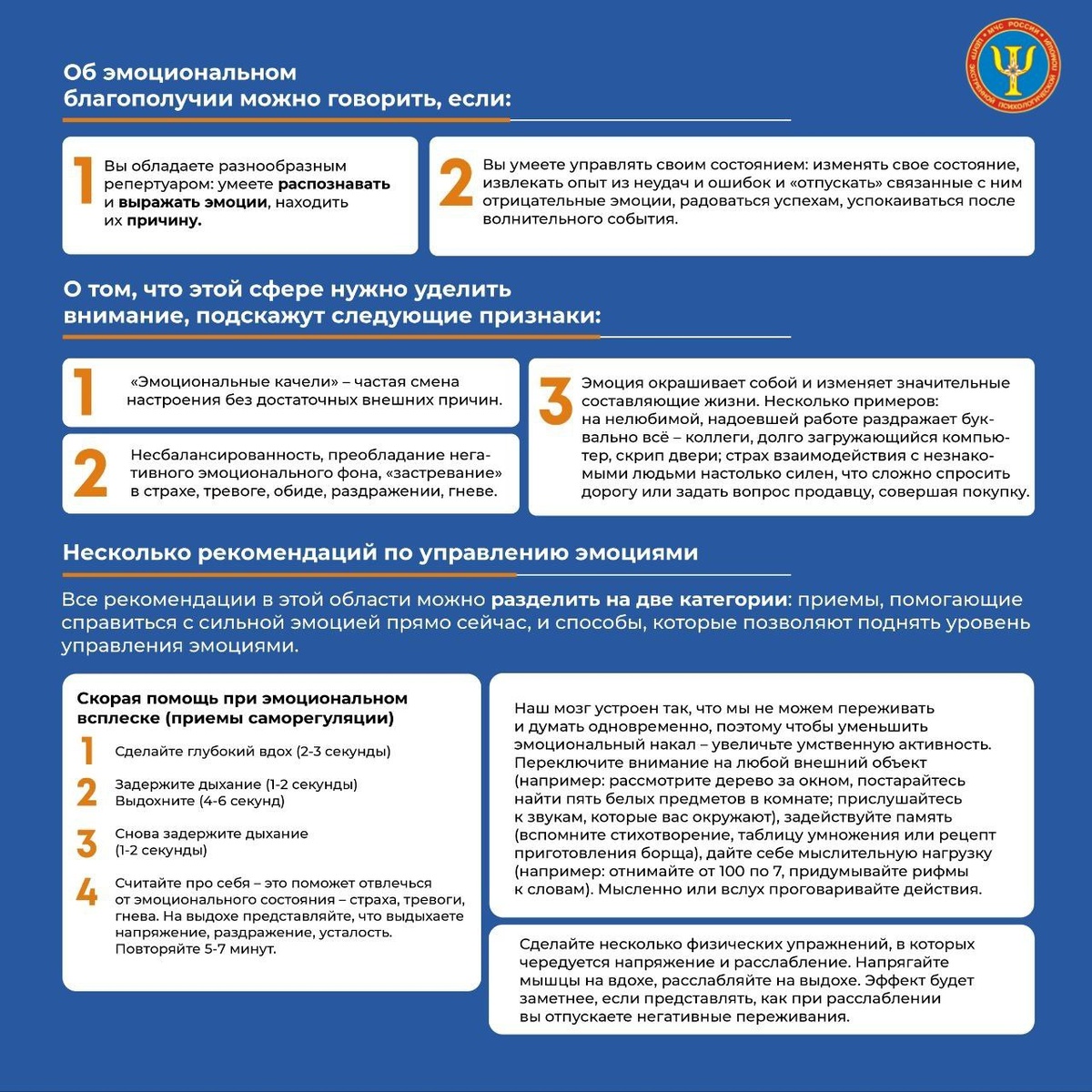 МЧС РОССИИ ЦЕНТР ЭКСТРЕННОЙ ПСИХОЛОГИЧЕСКОЙ ПОМОЩИ

Об эмоциональном благополучии можно говорить, если:

1 Вы обладаете разнообразным репертуаром: умеете распознавать и выражать эмоции, находить их причину.

2 Вы умеете управлять своим состоянием: изменять свое состояние, извлекать опыт из неудач и ошибок и «отпускать» связанные с ним отрицательные эмоции, радоваться успехам, успокаиваться после волнительного события.

О том, что этой сфере нужно уделить внимание, подскажут следующие признаки:

1 «Эмоциональные качели» – частая смена настроения без достаточных внешних причин.

2 Несбалансированность, преобладание негативного эмоционального фона, «застревание» в страхе, тревоге, обиде, раздражении, гневе.

3 Эмоция окрашивает собой и изменяет значительные составляющие жизни. Несколько примеров: на нелюбимой, надоевшей работе раздражает буквально всё – коллеги, долго загружающийся компьютер, скрип двери; страх взаимодействия с незнакомыми людьми настолько силен, что сложно спросить дорогу или задать вопрос продавцу, совершая покупку.

Несколько рекомендаций по управлению эмоциями

Все рекомендации в этой области можно разделить на две категории: приемы, помогающие справиться с сильной эмоцией прямо сейчас, и способы, которые позволяют поднять уровень управления эмоциями.

Скорая помощь при эмоциональном всплеске (приемы саморегуляции)

1 Сделайте глубокий вдох (2-3 секунды)

2 Задержите дыхание (1-2 секунды) Выдохните (4-6 секунд)

3 Снова задержите дыхание (1-2 секунды)

4 Считайте про себя – это поможет отвлечься от эмоционального состояния – страха, тревоги, гнева. На выдохе представляйте, что выдыхаете напряжение, раздражение, усталость. Повторяйте 5-7 минут.

Наш мозг устроен так, что мы не можем переживать и думать одновременно, поэтому чтобы уменьшить эмоциональный накал – увеличьте умственную активность. Переключите внимание на любой внешний объект (например: рассмотрите дерево за окном, постарайтесь найти пять белых предметов в комнате; прислушайтесь к звукам, которые вас окружают), задействуйте память (вспомните стихотворение, таблицу умножения или рецепт приготовления борща), дайте себе мыслительную нагрузку (например: отнимайте от 100 по 7, придумывайте рифмы к словам). Мысленно или вслух проговаривайте действия.

Сделайте несколько физических упражнений, в которых чередуется напряжение и расслабление. Напрягайте мышцы на вдохе, расслабляйте на выдохе. Эффект будет заметнее, если представлять, как при расслаблении вы отпускаете негативные переживания.